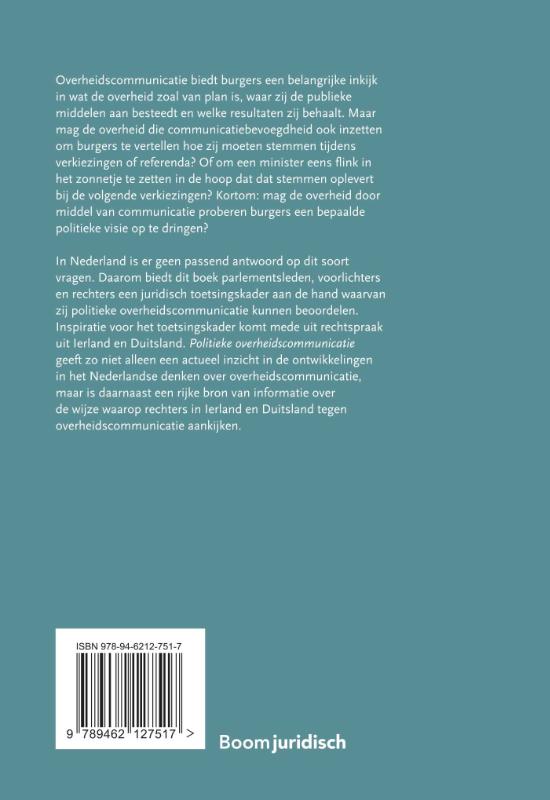 Overheidscommunicatie biedt burgers een belangrijke inkijk in wat de overheid zoal van plan is, waar zij de publieke middelen aan besteedt en welke resultaten zij behaalt. Maar mag de overheid die communicatiebevoegdheid ook inzetten om burgers te vertellen hoe zij moeten stemmen tijdens verkiezingen of referenda? Of om een minister eens flink in het zonnetje te zetten in de hoop dat dat stemmen oplevert bij de volgende verkiezingen? Kortom: mag de overheid door middel van communicatie proberen burgers een bepaalde politieke visie op te dringen?

In Nederland is er geen passend antwoord op dit soort vragen. Daarom biedt dit boek parlementsleden, voorlichters en rechters een juridisch toetsingskader aan de hand waarvan zij politieke overheidscommunicatie kunnen beoordelen. Inspiratie voor het toetsingskader komt mede uit rechtspraak uit Ierland en Duitsland. Politieke overheidscommunicatie geeft zo niet alleen een actueel inzicht in de ontwikkelingen in het Nederlandse denken over overheidscommunicatie, maar is daarnaast een rijke bron van informatie over de wijze waarop rechters in Ierland en Duitsland tegen overheidscommunicatie aankijken.

ISBN 978-94-6212-751-7

9 789462 127517 >

Boom juridisch